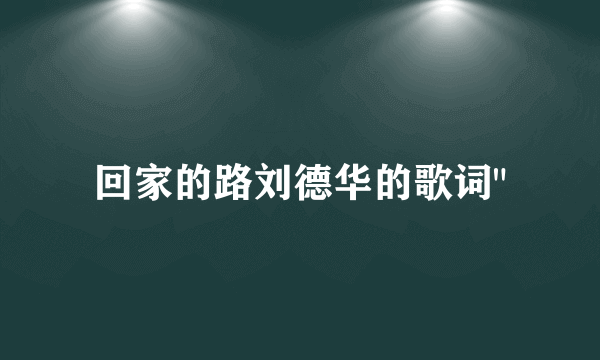 回家的路刘德华的歌词"